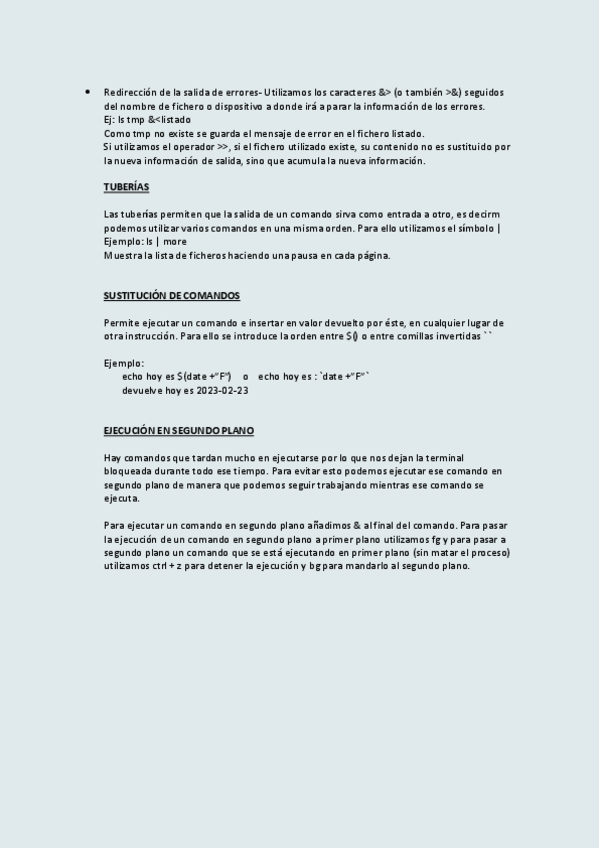 • Redirección de la salida de errores- Utilizamos los caracteres &> (o también >&) seguidos del nombre de fichero o dispositivo a donde irá a parar la información de los errores.
Ej: ls tmp &<listado
Como tmp no existe se guarda el mensaje de error en el fichero listado.
Si utilizamos el operador >>, si el fichero utilizado existe, su contenido no es sustituido por la nueva información de salida, sino que acumula la nueva información.

TUBERÍAS

Las tuberías permiten que la salida de un comando sirva como entrada a otro, es decirm podemos utilizar varios comandos en una misma orden. Para ello utilizamos el símbolo |
Ejemplo: ls | more
Muestra la lista de ficheros haciendo una pausa en cada página.

SUSTITUCIÓN DE COMANDOS

Permite ejecutar un comando e insertar en valor devuelto por éste, en cualquier lugar de otra instrucción. Para ello se introduce la orden entre $() o entre comillas invertidas ``

Ejemplo:
echo hoy es $(date +"F") o echo hoy es : `date +"F"`
devuelve hoy es 2023-02-23

EJECUCIÓN EN SEGUNDO PLANO

Hay comandos que tardan mucho en ejecutarse por lo que nos dejan la terminal bloqueada durante todo ese tiempo. Para evitar esto podemos ejecutar ese comando en segundo plano de manera que podemos seguir trabajando mientras ese comando se ejecuta.

Para ejecutar un comando en segundo plano añadimos & al final del comando. Para pasar la ejecución de un comando en segundo plano a primer plano utilizamos fg y para pasar a segundo plano un comando que se está ejecutando en primer plano (sin matar el proceso) utilizamos ctrl + z para detener la ejecución y bg para mandarlo al segundo plano.